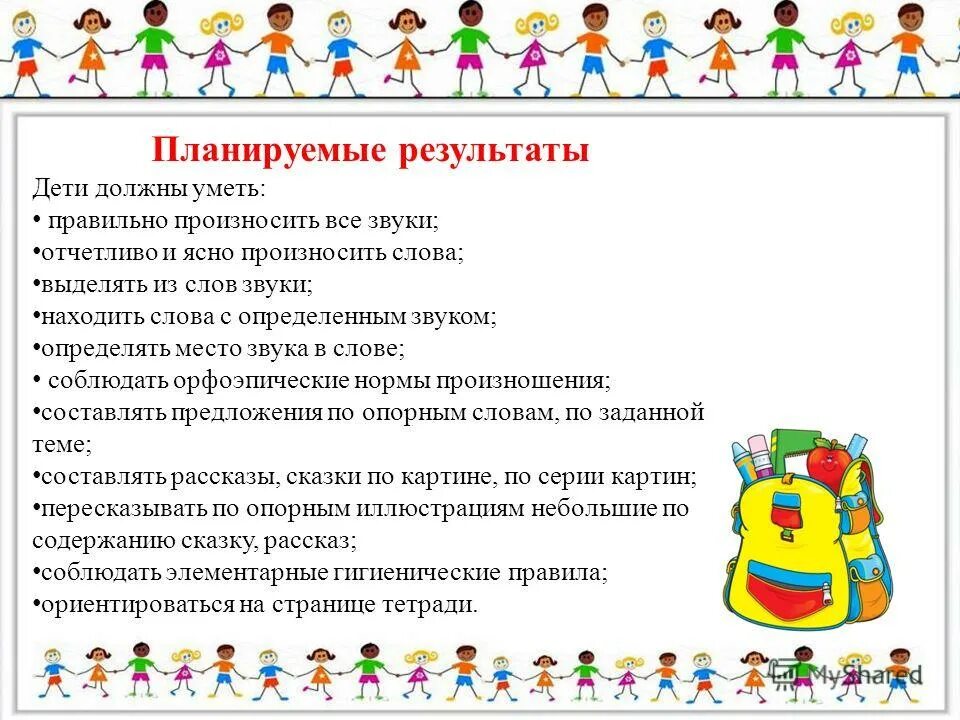 Планируемые результаты

Дети должны уметь:
• правильно произносить все звуки;
•отчетливо и ясно произносить слова;
•выделять из слов звуки;
•находить слова с определенным звуком;
•определять место звука в слове;
• соблюдать орфоэпические нормы произношения;
•составлять предложения по опорным словам, по заданной теме;
•составлять рассказы, сказки по картине, по серии картин;
•пересказывать по опорным иллюстрациям небольшие по содержанию сказку, рассказ;
•соблюдать элементарные гигиенические правила;
•ориентироваться на странице тетради.

MyShared